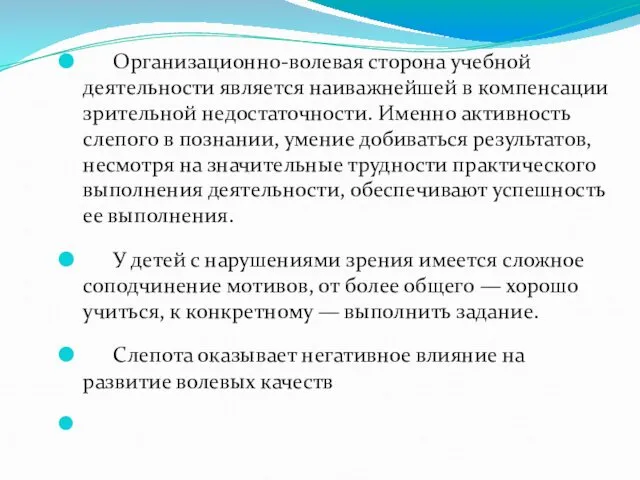 Организационно-волевая сторона учебной деятельности является наиважнейшей в компенсации зрительной недостаточности. Именно активность слепого в познании, умение добиваться результатов, несмотря на значительные трудности практического выполнения деятельности, обеспечивают успешность ее выполнения.

У детей с нарушениями зрения имеется сложное соподчинение мотивов, от более общего — хорошо учиться, к конкретному — выполнить задание.

Слепота оказывает негативное влияние на развитие волевых качеств